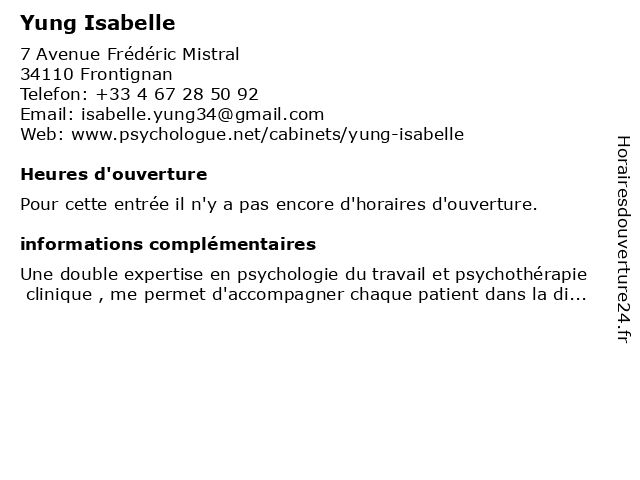 Yung Isabelle

7 Avenue Frédéric Mistral
34110 Frontignan
Telefon: +33 4 67 28 50 92
Email: isabelle.yung34@gmail.com
Web: www.psychologue.net/cabinets/yung-isabelle

Heures d'ouverture

Pour cette entrée il n'y a pas encore d'horaires d'ouverture.

informations complémentaires

Une double expertise en psychologie du travail et psychothérapie clinique , me permet d'accompagner chaque patient dans la di...

Horairesdouverture24.fr